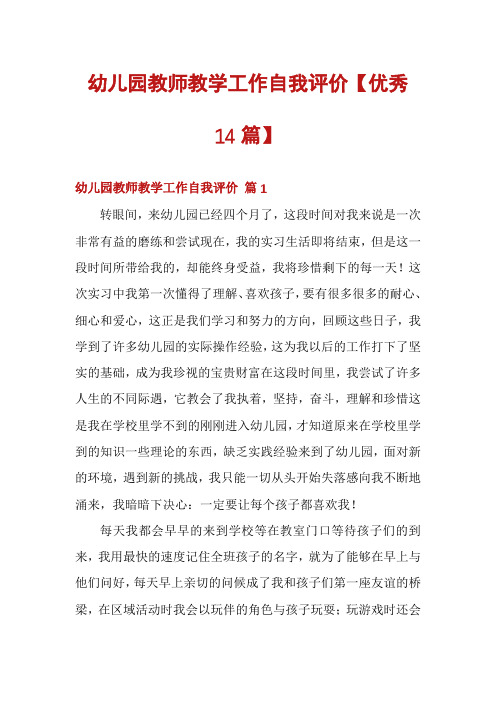 幼儿园教师教学工作自我评价【优秀14篇】

幼儿园教师教学工作自我评价 篇1

转眼间，来幼儿园已经四个月了，这段时间对我来说是一次非常有益的磨练和尝试现在，我的实习生活即将结束，但是这一段时间所带给我的，却能终身受益，我将珍惜剩下的每一天！这次实习中我第一次懂得了理解、喜欢孩子，要有很多很多的耐心、细心和爱心，这正是我们学习和努力的方向，回顾这些日子，我学到了许多幼儿园的实际操作经验，这为我以后的工作打下了坚实的基础，成为我珍视的宝贵财富在这段时间里，我尝试了许多人生的不同际遇，它教会了我执着，坚持，奋斗，理解和珍惜这是我在学校里学不到的刚刚进入幼儿园，才知道原来在学校里学到的知识一些理论的东西，缺乏实践经验来到了幼儿园，面对新的环境，遇到新的挑战，我只能一切从头开始失落感向我不断地涌来，我暗暗下决心：一定要让每个孩子都喜欢我！

每天我都会早早的来到学校等在教室门口等待孩子们的到来，我用最快的速度记住全班孩子的名字，就为了能够在早上与他们问好，每天早上亲切的问候成了我和孩子们第一座友谊的桥梁，在区域活动时我会以玩伴的角色与孩子玩耍；玩游戏时还会